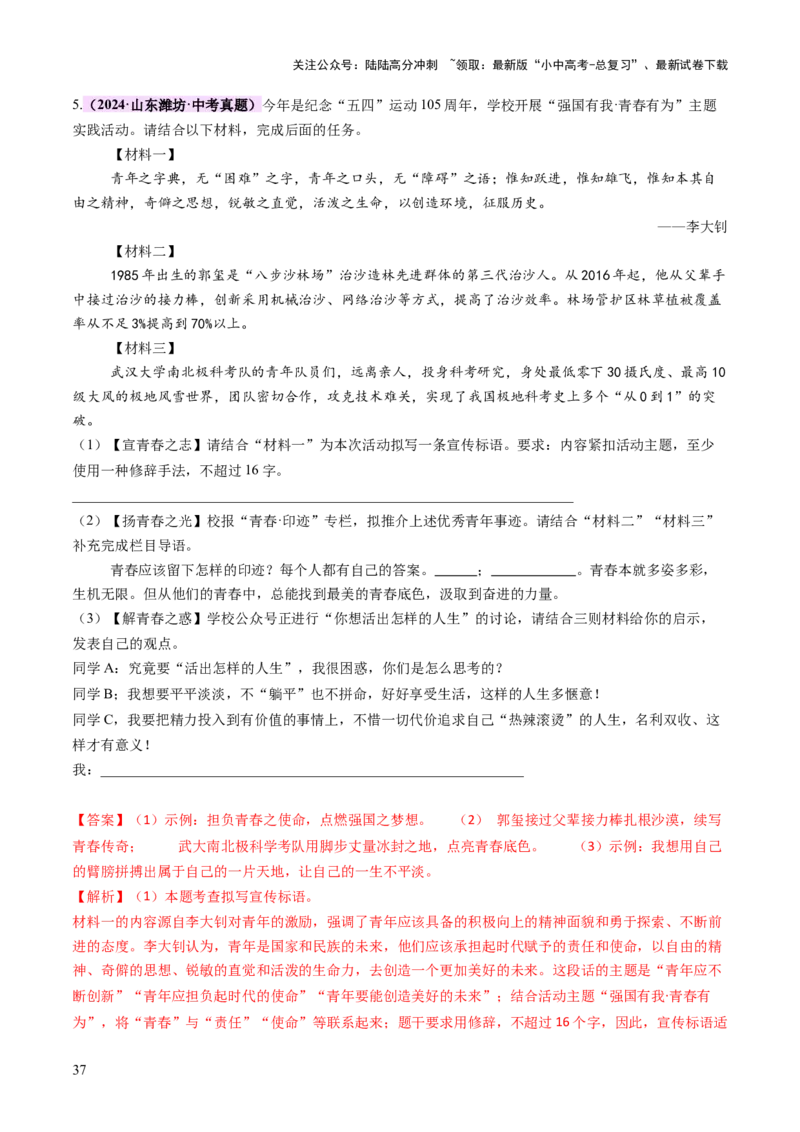 关注公众号：陆陆高分冲刺 ~领取：最新版“小中高考-总复习”、最新试卷下载

5.（2024·山东潍坊·中考真题）今年是纪念“五四”运动105周年，学校开展“强国有我·青春有为”主题实践活动。请结合以下材料，完成后面的任务。

【材料一】

青年之字典，无“困难”之字，青年之口头，无“障碍”之语；惟知跃进，惟知雄飞，惟知本其自由之精神，奇僻之思想，锐敏之直觉，活泼之生命，以创造环境，征服历史。

——李大钊

【材料二】

1985年出生的郭玺是“八步沙林场”治沙造林先进群体的第三代治沙人。从2016年起，他从父辈手中接过治沙的接力棒，创新采用机械治沙、网络治沙等方式，提高了治沙效率。林场管护区林草植被覆盖率从不足3%提高到70%以上。

【材料三】

武汉大学南北极科考队的青年队员们，远离亲人，投身科考研究，身处最低零下30摄氏度、最高10级大风的极地风雪世界，团队密切合作，攻克技术难关，实现了我国极地科考史上多个“从0到1”的突破。

（1）【宣青春之志】请结合“材料一”为本次活动拟写一条宣传标语。要求：内容紧扣活动主题，至少使用一种修辞手法，不超过16字。

（2）【扬青春之光】校报“青春·印迹”专栏，拟推介上述优秀青年事迹。请结合“材料二”“材料三”补充完成栏目导语。

青春应该留下怎样的印迹？每个人都有自己的答案。______；__________。青春本就多姿多彩，生机无限。但从他们的青春中，总能找到最美的青春底色，汲取到奋进的力量。

（3）【解青春之惑】学校公众号正进行“你想活出怎样的人生”的讨论，请结合三则材料给你的启示，发表自己的观点。

同学A：究竟要“活出怎样的人生”，我很困惑，你们是怎么思考的？

同学B：我想要平平淡淡，不“躺平”也不拼命，好好享受生活，这样的人生多惬意！

同学C，我要把精力投入到有价值的事情上，不惜一切代价追求自己“热辣滚烫”的人生，名利双收、这样才有意义！

我：

【答案】（1）示例：担负青春之使命，点燃强国之梦想。 （2） 郭玺接过父辈接力棒扎根沙漠，续写青春传奇； 武大南北极科学考队用脚步丈量冰封之地，点亮青春底色。 （3）示例：我想用自己的臂膀拼搏出属于自己的一片天地，让自己的一生不平淡。

【解析】（1）本题考查拟写宣传标语。

材料一的内容源自李大钊对青年的激励，强调了青年应该具备的积极向上的精神面貌和勇于探索、不断前进的态度。李大钊认为，青年是国家和民族的未来，他们应该承担起时代赋予的责任和使命，以自由的精神、奇僻的思想、锐敏的直觉和活泼的生命力，去创造一个更加美好的未来。这段话的主题是“青年应不断创新”“青年应担负起时代的使命”“青年要能创造美好的未来”；结合活动主题“强国有我·青春有为”，将“青春”与“责任”“使命”等联系起来；题干要求用修辞，不超过16个字，因此，宣传标语适

37